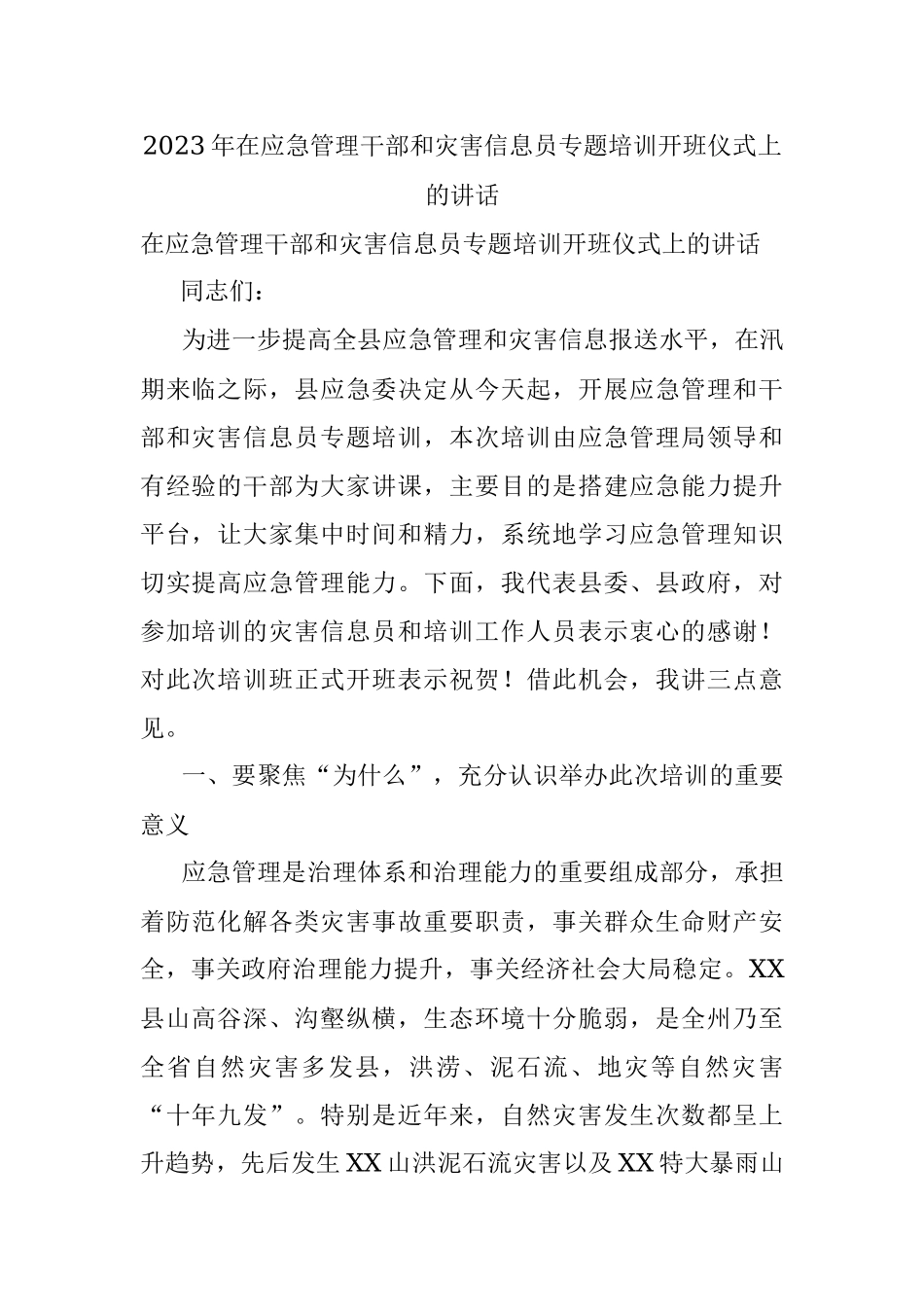 2023年在应急管理干部和灾害信息员专题培训开班仪式上的讲话

在应急管理干部和灾害信息员专题培训开班仪式上的讲话

同志们：

为进一步提高全县应急管理和灾害信息报送水平，在汛期来临之际，县应急委决定从今天起，开展应急管理和干部和灾害信息员专题培训，本次培训由应急管理局领导和有经验的干部为大家讲课，主要目的是搭建应急能力提升平台，让大家集中时间和精力，系统地学习应急管理知识切实提高应急管理能力。下面，我代表县委、县政府，对参加培训的灾害信息员和培训工作人员表示衷心的感谢！对此次培训班正式开班表示祝贺！借此机会，我讲三点意见。

一、要聚焦“为什么”，充分认识举办此次培训的重要意义

应急管理是治理体系和治理能力的重要组成部分，承担着防范化解各类灾害事故重要职责，事关群众生命财产安全，事关政府治理能力提升，事关经济社会大局稳定。XX县山高谷深、沟壑纵横，生态环境十分脆弱，是全州乃至全省自然灾害多发县，洪涝、泥石流、地灾等自然灾害“十年九发”。特别是近年来，自然灾害发生次数都呈上升趋势，先后发生XX山洪泥石流灾害以及XX特大暴雨山